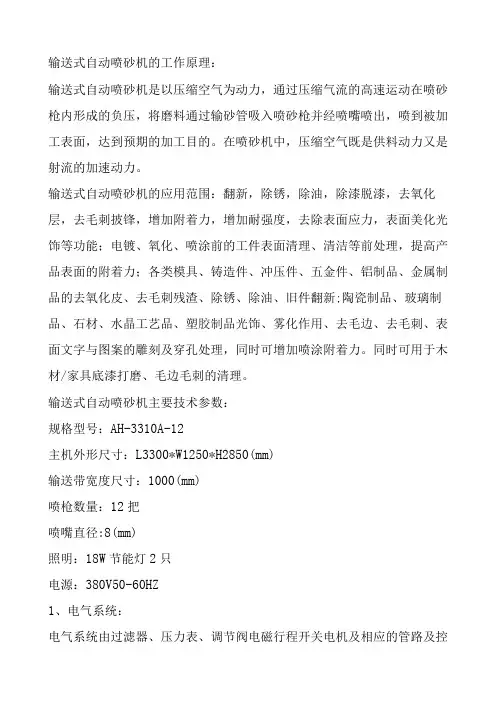 输送式自动喷砂机的工作原理：

输送式自动喷砂机是以压缩空气为动力，通过压缩气流的高速运动在喷砂枪内形成的负压，将磨料通过输砂管吸入喷砂枪并经喷嘴喷出，喷到被加工表面，达到预期的加工目的。在喷砂机中，压缩空气既是供料动力又是射流的加速动力。

输送式自动喷砂机的应用范围：翻新，除锈，除油，除漆脱漆，去氧化层，去毛刺披锋，增加附着力，增加耐强度，去除表面应力，表面美化光饰等功能；电镀、氧化、喷涂前的工件表面清理、清洁等前处理，提高产品表面的附着力；各类模具、铸造件、冲压件、五金件、铝制品、金属制品的去氧化皮、去毛刺残渣、除锈、除油、旧件翻新;陶瓷制品、玻璃制品、石材、水晶工艺品、塑胶制品光饰、雾化作用、去毛边、去毛刺、表面文字与图案的雕刻及穿孔处理，同时可增加喷涂附着力。同时可用于木材/家具底漆打磨、毛边毛刺的清理。

输送式自动喷砂机主要技术参数：

规格型号：AH-3310A-12

主机外形尺寸：L3300*W1250*H2850(mm)

输送带宽度尺寸：1000(mm)

喷枪数量：12 把

喷嘴直径:8(mm)

照明：18W 节能灯 2 只

电源：380V50-60HZ

1、电气系统：

电气系统由过滤器、压力表、调节阀电磁行程开关电机及相应的管路及控